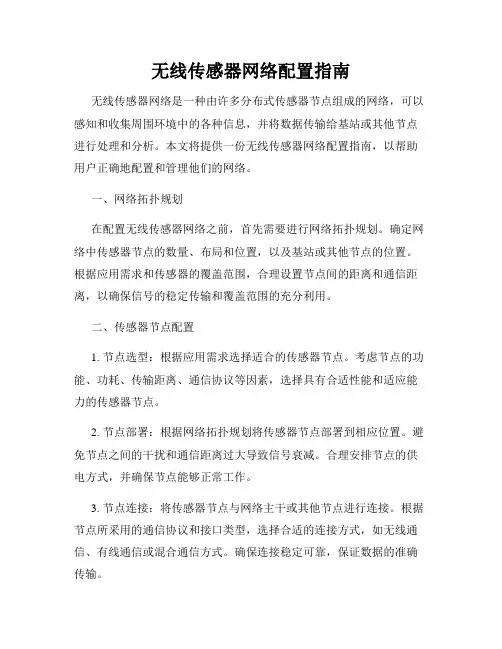 无线传感器网络配置指南

无线传感器网络是一种由许多分布式传感器节点组成的网络，可以感知和收集周围环境中的各种信息，并将数据传输给基站或其他节点进行处理和分析。本文将提供一份无线传感器网络配置指南，以帮助用户正确地配置和管理他们的网络。

一、网络拓扑规划

在配置无线传感器网络之前，首先需要进行网络拓扑规划。确定网络中传感器节点的数量、布局和位置，以及基站或其他节点的位置。根据应用需求和传感器的覆盖范围，合理设置节点间的距离和通信距离，以确保信号的稳定传输和覆盖范围的充分利用。

二、传感器节点配置

1. 节点选型：根据应用需求选择适合的传感器节点。考虑节点的功能、功耗、传输距离、通信协议等因素，选择具有合适性能和适应能力的传感器节点。

2. 节点部署：根据网络拓扑规划将传感器节点部署到相应位置。避免节点之间的干扰和通信距离过大导致信号衰减。合理安排节点的供电方式，并确保节点能够正常工作。

3. 节点连接：将传感器节点与网络主干或其他节点进行连接。根据节点所采用的通信协议和接口类型，选择合适的连接方式，如无线通信、有线通信或混合通信方式。确保连接稳定可靠，保证数据的准确传输。